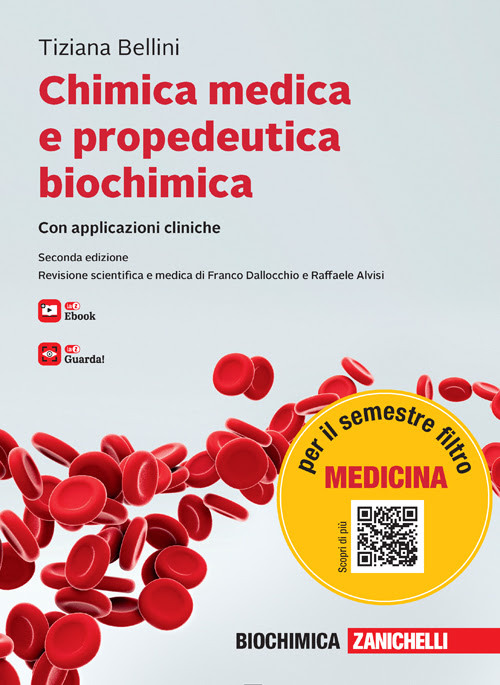 Tiziana Bellini

Chimica medica e propedeutica biochimica

Con applicazioni cliniche

Seconda edizione
Revisione scientifica e medica di Franco Dallocchio e Raffaele Alvisi

Ebook

Guarda!

per il semestre filtro
MEDICINA

Scopri di più

BIOCHIMICA ZANICHELLI